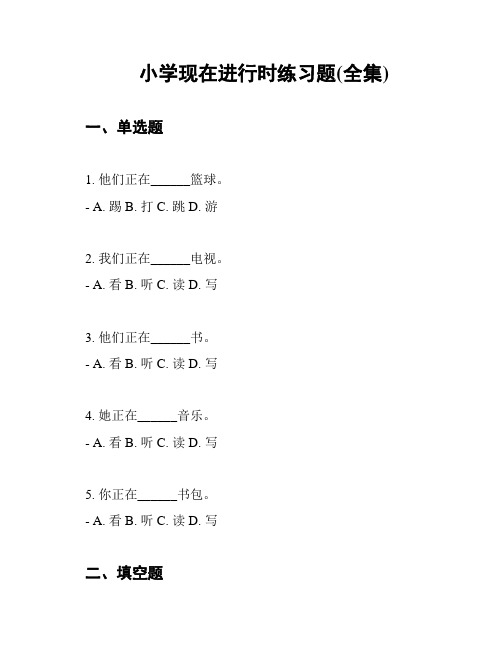 小学现在进行时练习题(全集)

一、单选题

1. 他们正在______篮球。

- A. 踢 B. 打 C. 跳 D. 游

2. 我们正在______电视。

- A. 看 B. 听 C. 读 D. 写

3. 他们正在______书。

- A. 看 B. 听 C. 读 D. 写

4. 她正在______音乐。

- A. 看 B. 听 C. 读 D. 写

5. 你正在______书包。

- A. 看 B. 听 C. 读 D. 写

二、填空题